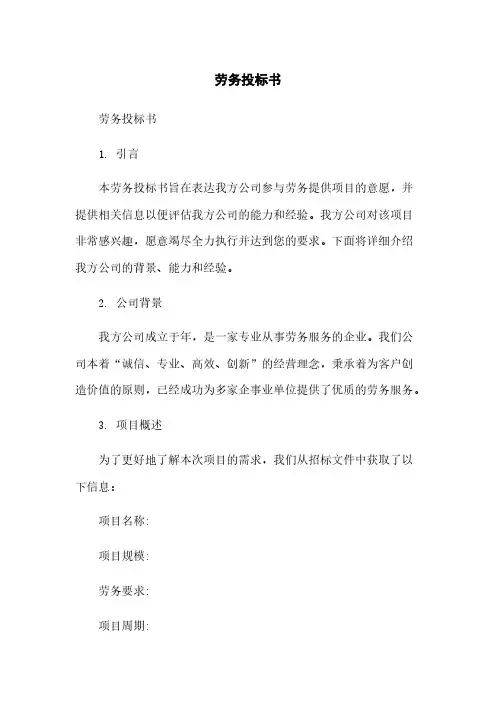 劳务投标书

劳务投标书

1. 引言

本劳务投标书旨在表达我方公司参与劳务提供项目的意愿，并提供相关信息以便评估我方公司的能力和经验。我方公司对该项目非常感兴趣，愿意竭尽全力执行并达到您的要求。下面将详细介绍我方公司的背景、能力和经验。

2. 公司背景

我方公司成立于年，是一家专业从事劳务服务的企业。我们公司本着“诚信、专业、高效、创新”的经营理念，秉承着为客户创造价值的原则，已经成功为多家企事业单位提供了优质的劳务服务。

3. 项目概述

为了更好地了解本次项目的需求，我们从招标文件中获取了以下信息：

项目名称:

项目规模:

劳务要求:

项目周期: